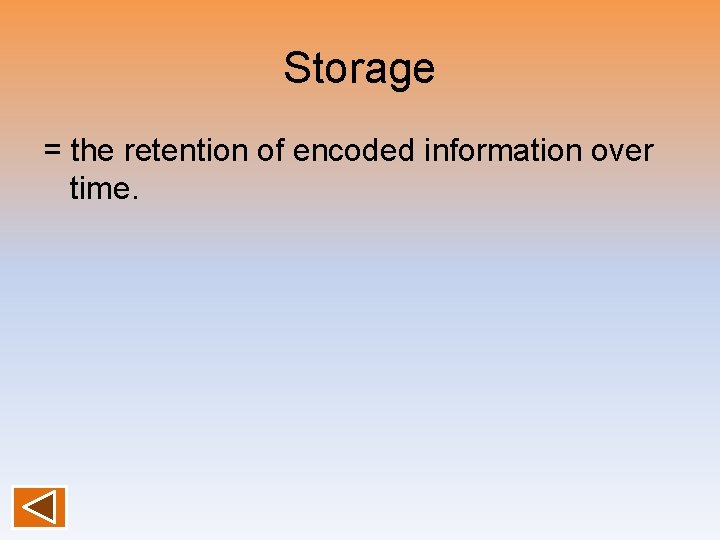 Storage

= the retention of encoded information over time.